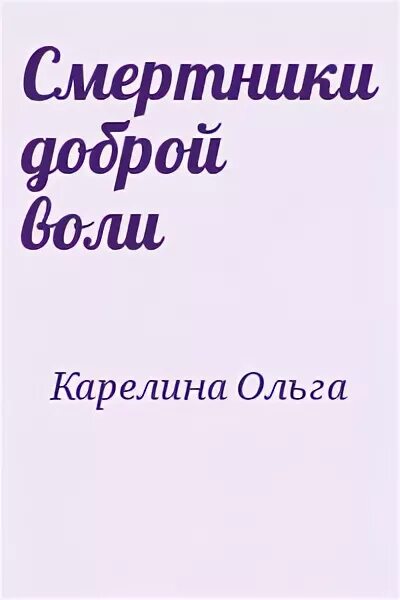 Смертники доброй воли

Карелина Ольга